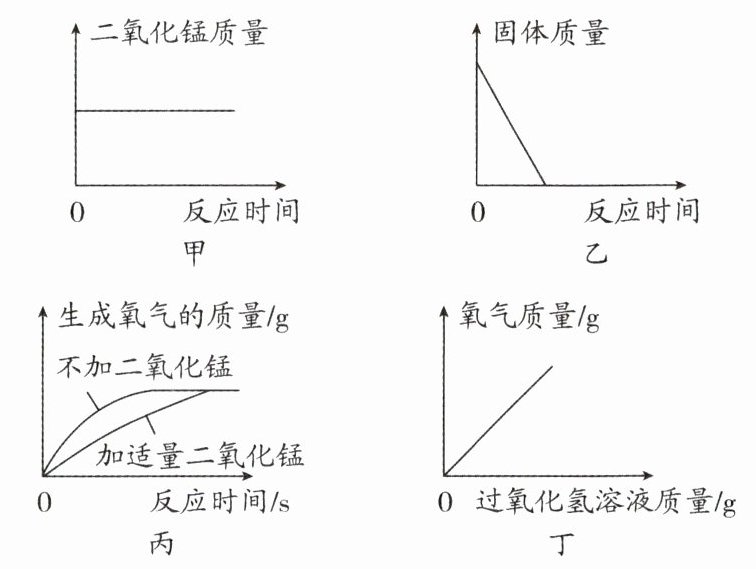 二氧化锰质量

0 反应时间

甲

固体质量

0 反应时间

乙

生成氧气的质量/g

不加二氧化锰

加适量二氧化锰

0 反应时间/s

丙

氧气质量/g

0 过氧化氢溶液质量/g

丁